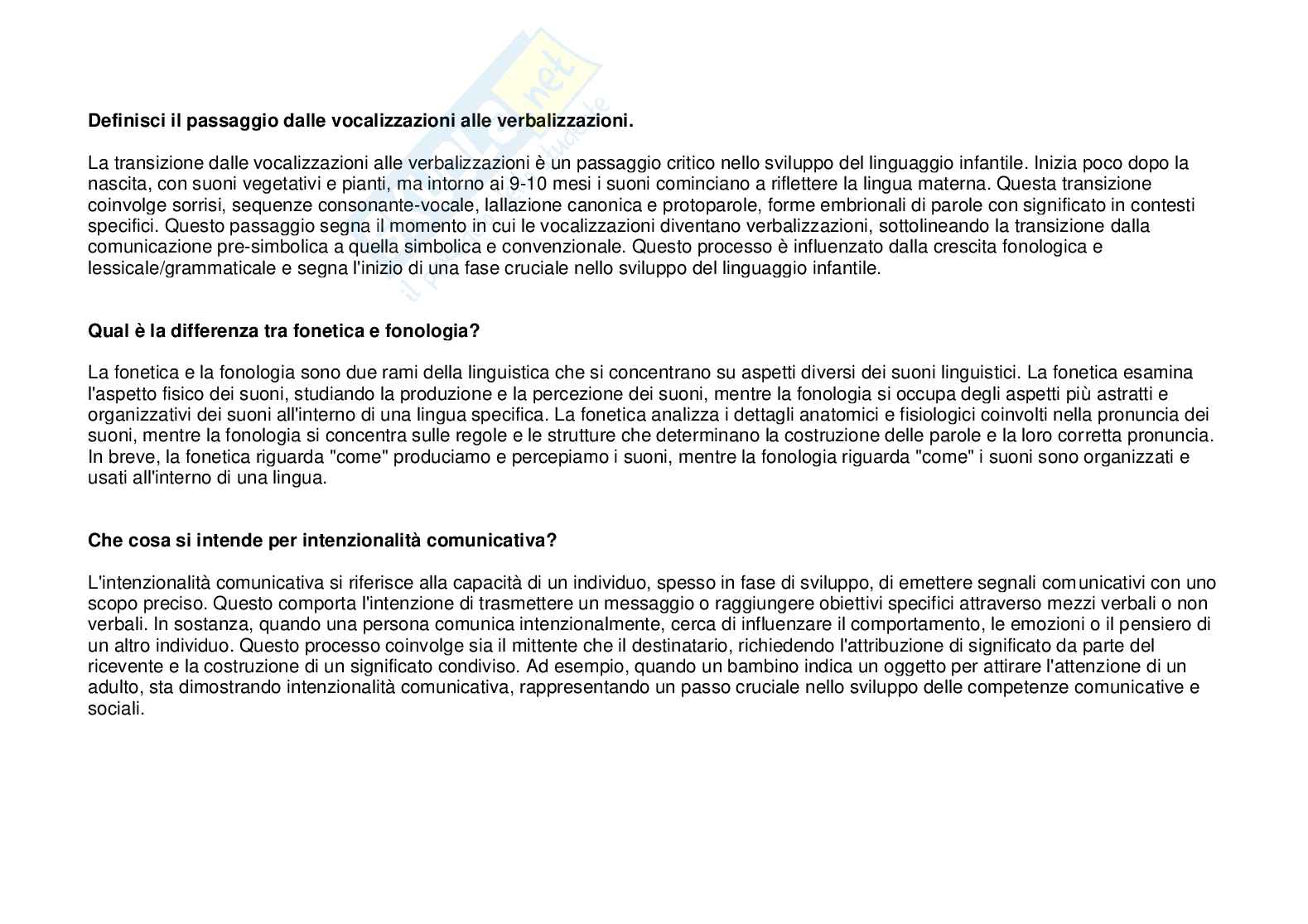 Definisci il passaggio dalle vocalizzazioni alle verbalizzazioni.

La transizione dalle vocalizzazioni alle verbalizzazioni è un passaggio critico nello sviluppo del linguaggio infantile. Inizia poco dopo la nascita, con suoni vegetativi e pianti, ma intorno ai 9-10 mesi i suoni cominciano a riflettere la lingua materna. Questa transizione coinvolge sorrisi, sequenze consonante-vocale, lallazione canonica e protoparole, forme embrionali di parole con significato in contesti specifici. Questo passaggio segna il momento in cui le vocalizzazioni diventano verbalizzazioni, sottolineando la transizione dalla comunicazione pre-simbolica a quella simbolica e convenzionale. Questo processo è influenzato dalla crescita fonologica e lessicale/grammaticale e segna l'inizio di una fase cruciale nello sviluppo del linguaggio infantile.

Qual è la differenza tra fonetica e fonologia?

La fonetica e la fonologia sono due rami della linguistica che si concentrano su aspetti diversi dei suoni linguistici. La fonetica esamina l'aspetto fisico dei suoni, studiando la produzione e la percezione dei suoni, mentre la fonologia si occupa degli aspetti più astratti e organizzativi dei suoni all'interno di una lingua specifica. La fonetica analizza i dettagli anatomici e fisiologici coinvolti nella pronuncia dei suoni, mentre la fonologia si concentra sulle regole e le strutture che determinano la costruzione delle parole e la loro corretta pronuncia. In breve, la fonetica riguarda "come" produciamo e percepiamo i suoni, mentre la fonologia riguarda "come" i suoni sono organizzati e usati all'interno di una lingua.

Che cosa si intende per intenzionalità comunicativa?

L'intenzionalità comunicativa si riferisce alla capacità di un individuo, spesso in fase di sviluppo, di emettere segnali comunicativi con uno scopo preciso. Questo comporta l'intenzione di trasmettere un messaggio o raggiungere obiettivi specifici attraverso mezzi verbali o non verbali. In sostanza, quando una persona comunica intenzionalmente, cerca di influenzare il comportamento, le emozioni o il pensiero di un altro individuo. Questo processo coinvolge sia il mittente che il destinatario, richiedendo l'attribuzione di significato da parte del ricevente e la costruzione di un significato condiviso. Ad esempio, quando un bambino indica un oggetto per attirare l'attenzione di un adulto, sta dimostrando intenzionalità comunicativa, rappresentando un passo cruciale nello sviluppo delle competenze comunicative e sociali.